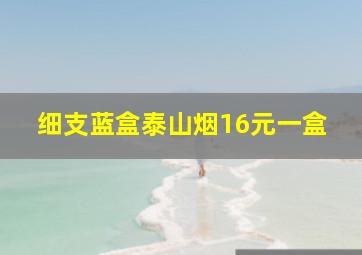 细支蓝盒泰山烟16元一盒